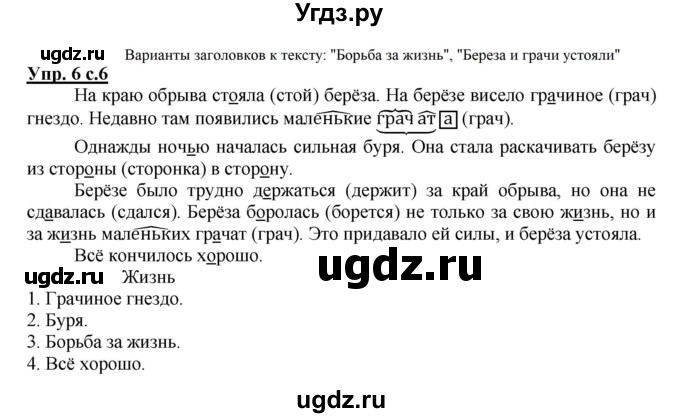 Угдз.ру

ugdz.ru Варианты заголовков к тексту: "Борьба за жизнь", "Береза и грачи устояли"

Упр. 6 с.6

На краю обрыва стояла (стой) берёза. На берёзе висело грачиное (грач) гнездо. Недавно там появились маленькие грачата (грач).

Однажды ночью началась сильная буря. Она стала раскачивать берёзу из стороны (сторонка) в сторону.

Берёзе было трудно держаться (держит) за край обрыва, но она не сдавалась (сдался). Берёза боролась (борется) не только за свою жизнь, но и за жизнь маленьких грачат (грач). Это придавало ей силы, и берёза устояла.

Всё кончилось хорошо.

ugdz.ru

ugdz.ru Жизнь

1. Грачиное гнездо.
2. Буря.
3. Борьба за жизнь.
4. Всё хорошо.

ugdz.ru